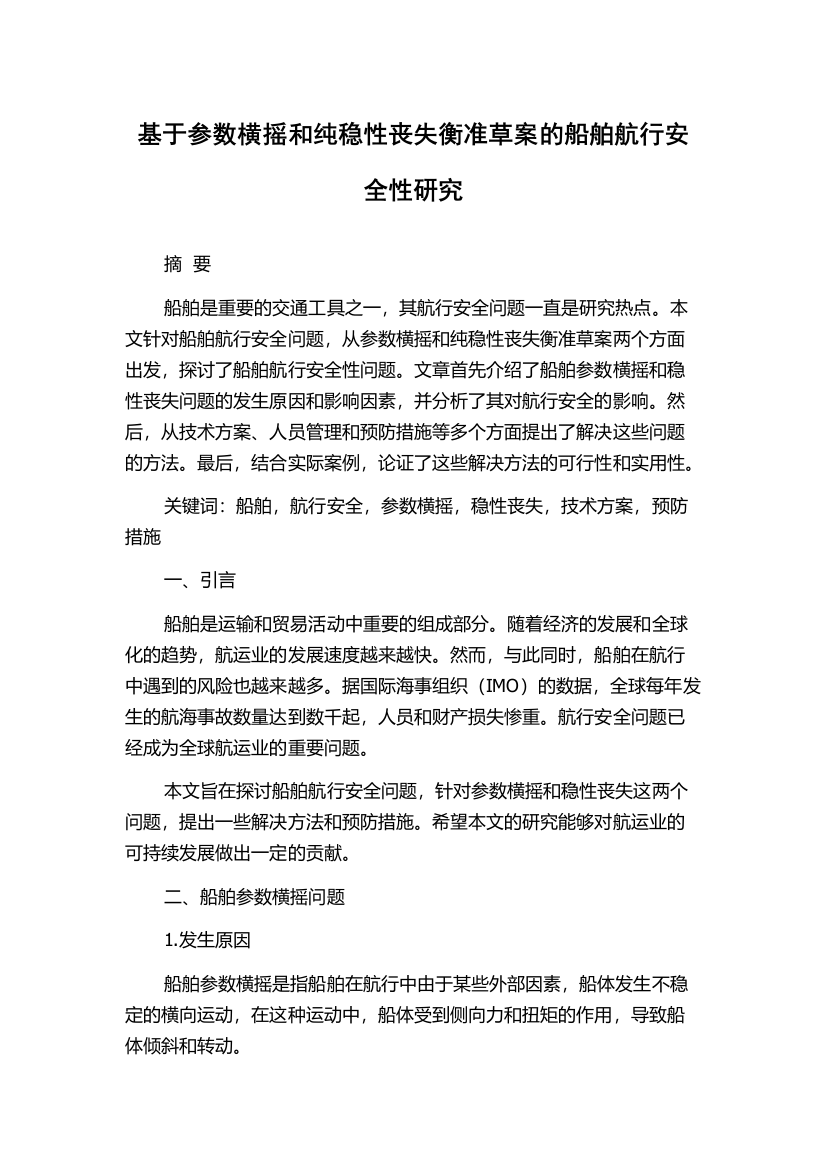 基于参数横摇和纯稳性丧失衡准草案的船舶航行安全性研究

摘 要

船舶是重要的交通工具之一，其航行安全问题一直是研究热点。本文针对船舶航行安全问题，从参数横摇和纯稳性丧失衡准草案两个方面出发，探讨了船舶航行安全性问题。文章首先介绍了船舶参数横摇和稳性丧失问题的发生原因和影响因素，并分析了其对航行安全的影响。然后，从技术方案、人员管理和预防措施等多个方面提出了解决这些问题的方法。最后，结合实际案例，论证了这些解决方法的可行性和实用性。

关键词：船舶，航行安全，参数横摇，稳性丧失，技术方案，预防措施

一、引言

船舶是运输和贸易活动中重要的组成部分。随着经济的发展和全球化的趋势，航运业的发展速度越来越快。然而，与此同时，船舶在航行中遇到的风险也越来越多。据国际海事组织（IMO）的数据，全球每年发生的航海事故数量达到数千起，人员和财产损失惨重。航行安全问题已经成为全球航运业的重要问题。

本文旨在探讨船舶航行安全问题，针对参数横摇和稳性丧失这两个问题，提出一些解决方法和预防措施。希望本文的研究能够对航运业的可持续发展做出一定的贡献。

二、船舶参数横摇问题

1.发生原因

船舶参数横摇是指船舶在航行中由于某些外部因素，船体发生不稳定的横向运动，在这种运动中，船体受到侧向力和扭矩的作用，导致船体倾斜和转动。